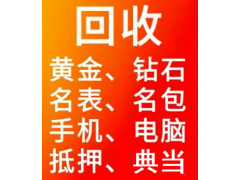 回收
黄金、钻石
名表、名包
手机、电脑
抵押、典当